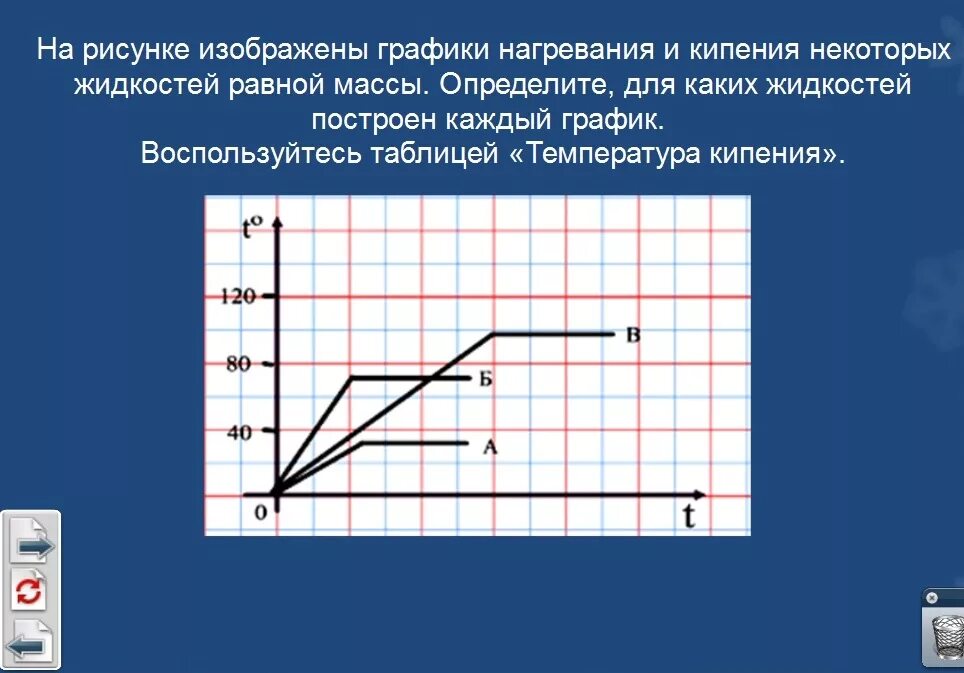 На рисунке изображены графики нагревания и кипения некоторых жидкостей равной массы. Определите, для каких жидкостей построен каждый график.
Воспользуйтесь таблицей «Температура кипения».

$t^o$
120
80
40
0
t
В
Б
А